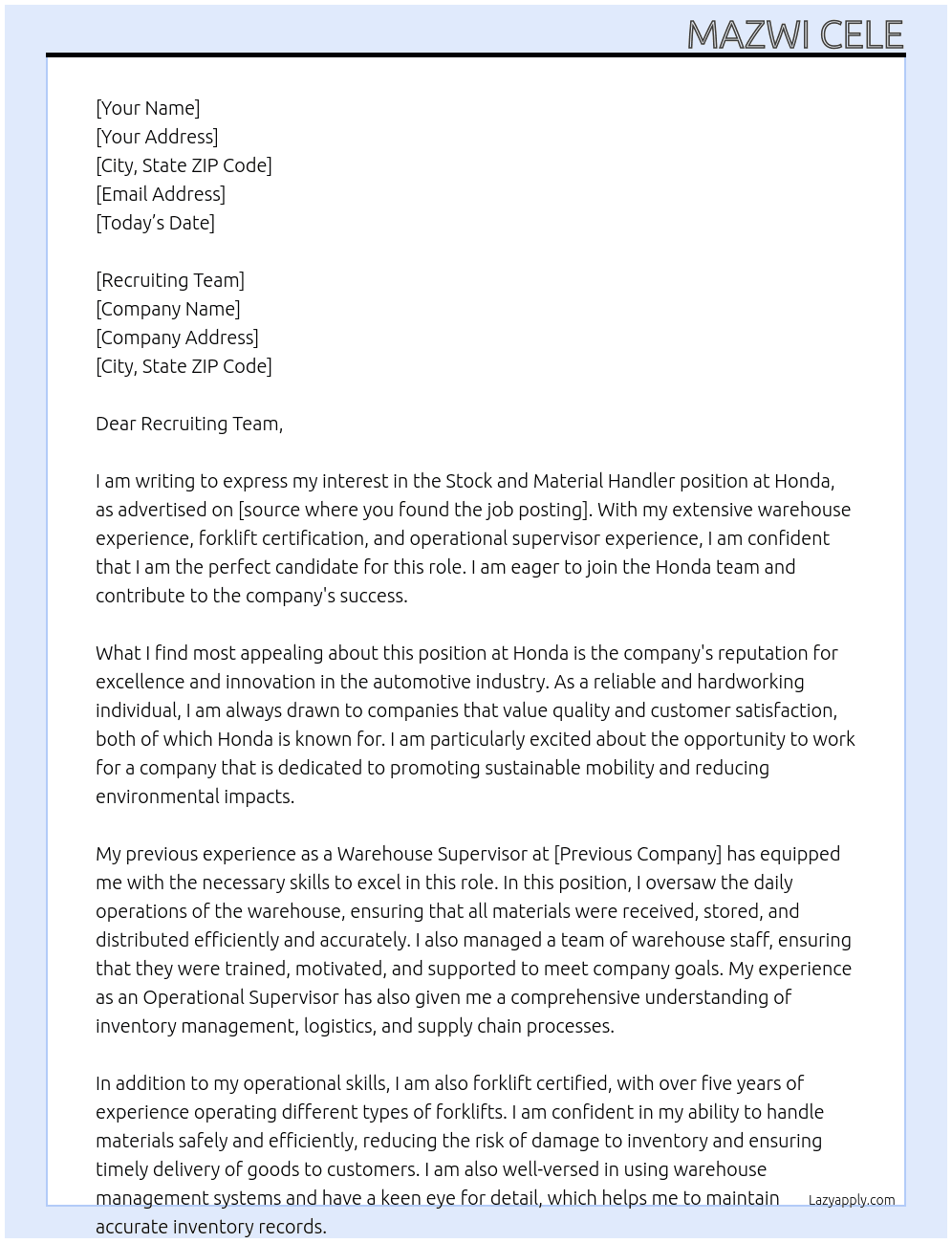 MAZWI CELE

[Your Name]
[Your Address]
[City, State ZIP Code]
[Email Address]
[Today's Date]

[Recruiting Team]
[Company Name]
[Company Address]
[City, State ZIP Code]

Dear Recruiting Team,

I am writing to express my interest in the Stock and Material Handler position at Honda, as advertised on [source where you found the job posting]. With my extensive warehouse experience, forklift certification, and operational supervisor experience, I am confident that I am the perfect candidate for this role. I am eager to join the Honda team and contribute to the company's success.

What I find most appealing about this position at Honda is the company's reputation for excellence and innovation in the automotive industry. As a reliable and hardworking individual, I am always drawn to companies that value quality and customer satisfaction, both of which Honda is known for. I am particularly excited about the opportunity to work for a company that is dedicated to promoting sustainable mobility and reducing environmental impacts.

My previous experience as a Warehouse Supervisor at [Previous Company] has equipped me with the necessary skills to excel in this role. In this position, I oversaw the daily operations of the warehouse, ensuring that all materials were received, stored, and distributed efficiently and accurately. I also managed a team of warehouse staff, ensuring that they were trained, motivated, and supported to meet company goals. My experience as an Operational Supervisor has also given me a comprehensive understanding of inventory management, logistics, and supply chain processes.

In addition to my operational skills, I am also forklift certified, with over five years of experience operating different types of forklifts. I am confident in my ability to handle materials safely and efficiently, reducing the risk of damage to inventory and ensuring timely delivery of goods to customers. I am also well-versed in using warehouse management systems and have a keen eye for detail, which helps me to maintain accurate inventory records.

Lazyapply.com